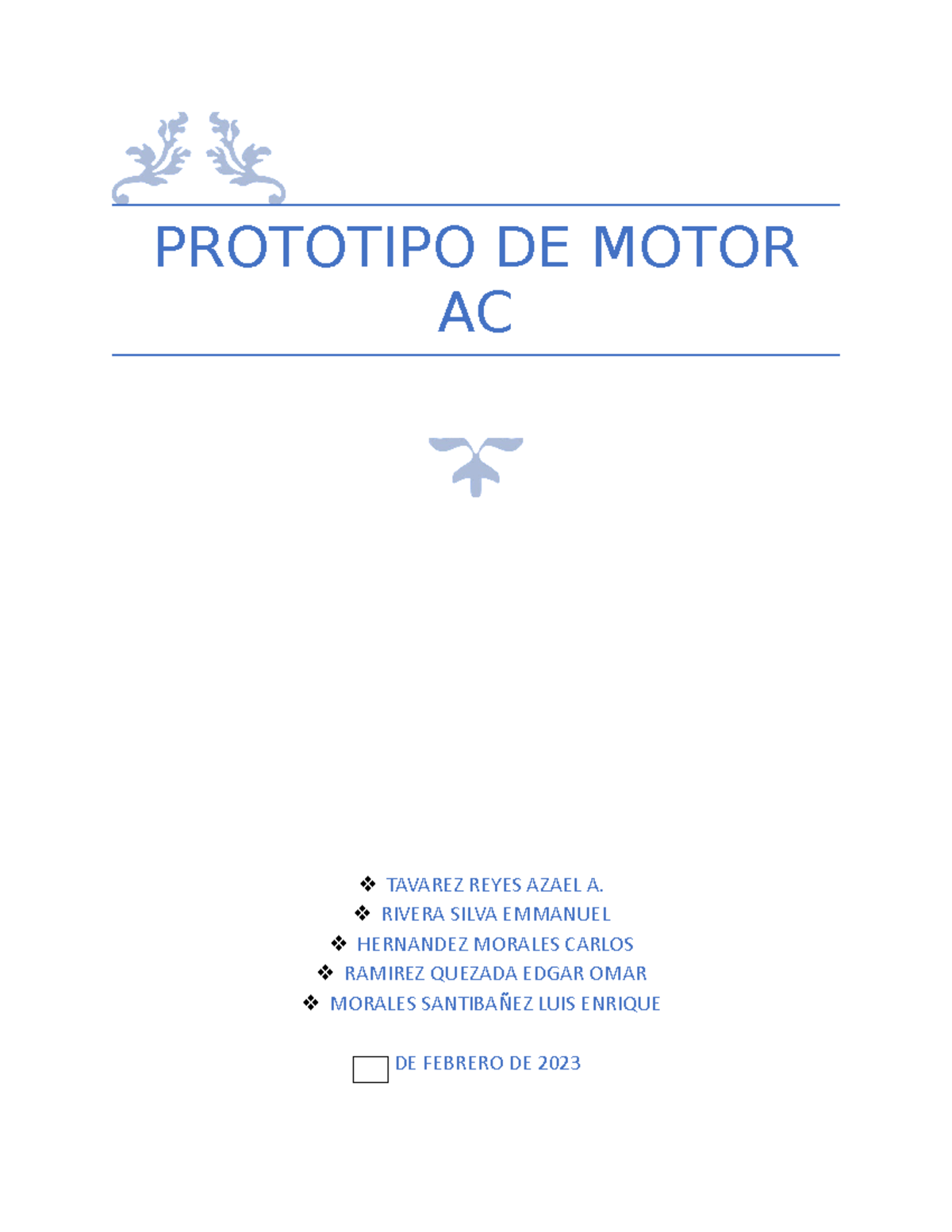 PROTOTIPO DE MOTOR AC

❖ TAVAREZ REYES AZAEL A.
❖ RIVERA SILVA EMMANUEL
❖ HERNANDEZ MORALES CARLOS
❖ RAMIREZ QUEZADA EDGAR OMAR
❖ MORALES SANTIBAÑEZ LUIS ENRIQUE

DE FEBRERO DE 2023